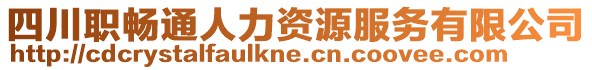 四川职畅通人力资源服务有限公司
http://cdcrystalfaulkne.cn.coovee.com